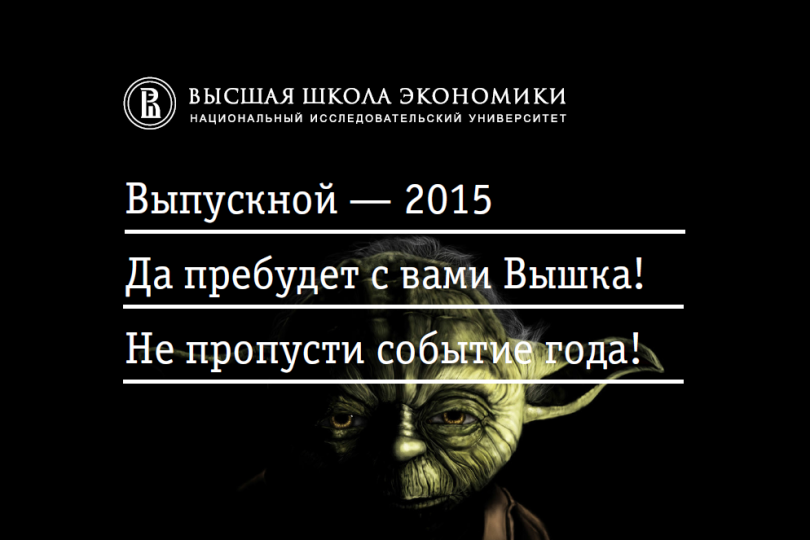 ВЫСШАЯ ШКОЛА ЭКОНОМИКИ
НАЦИОНАЛЬНЫЙ ИССЛЕДОВАТЕЛЬСКИЙ УНИВЕРСИТЕТ

Выпускной — 2015

Да пребудет с вами Вышка!

Не пропусти событие года!